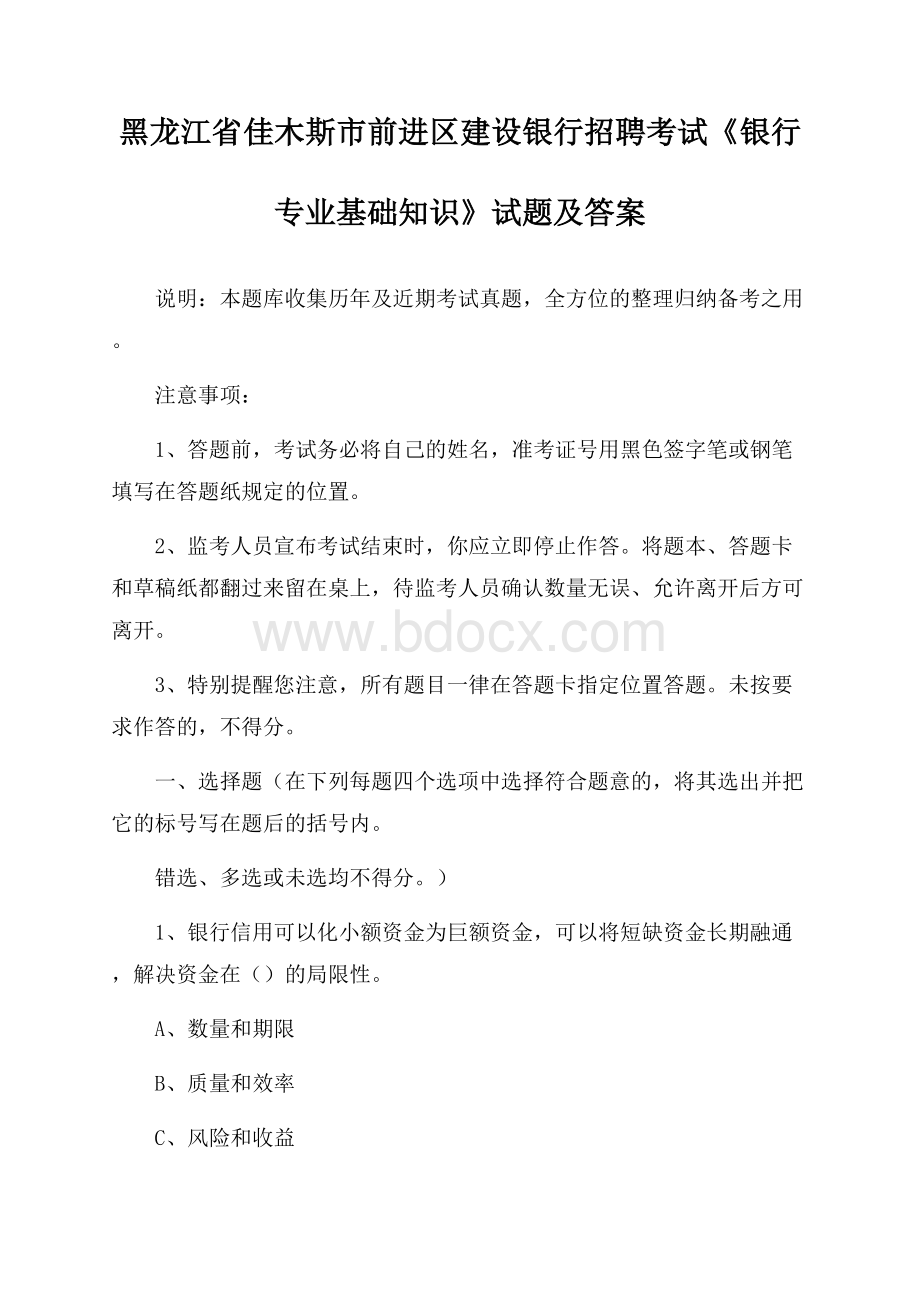 黑龙江省佳木斯市前进区建设银行招聘考试《银行专业基础知识》试题及答案

说明：本题库收集历年及近期考试真题，全方位的整理归纳备考之用。

注意事项：

1、答题前，考试务必将自己的姓名，准考证号用黑色签字笔或钢笔填写在答题纸规定的位置。

2、监考人员宣布考试结束时，你应立即停止作答。将题本、答题卡和草稿纸都翻过来留在桌上，待监考人员确认数量无误、允许离开后方可离开。

www.bdocx.com

3、特别提醒您注意，所有题目一律在答题卡指定位置答题。未按要求作答的，不得分。

一、选择题（在下列每题四个选项中选择符合题意的，将其选出并把它的标号写在题后的括号内。

错选、多选或未选均不得分。）

1、银行信用可以化小额资金为巨额资金，可以将短缺资金长期融通，解决资金在（）的局限性。

A、数量和期限

B、质量和效率

C、风险和收益